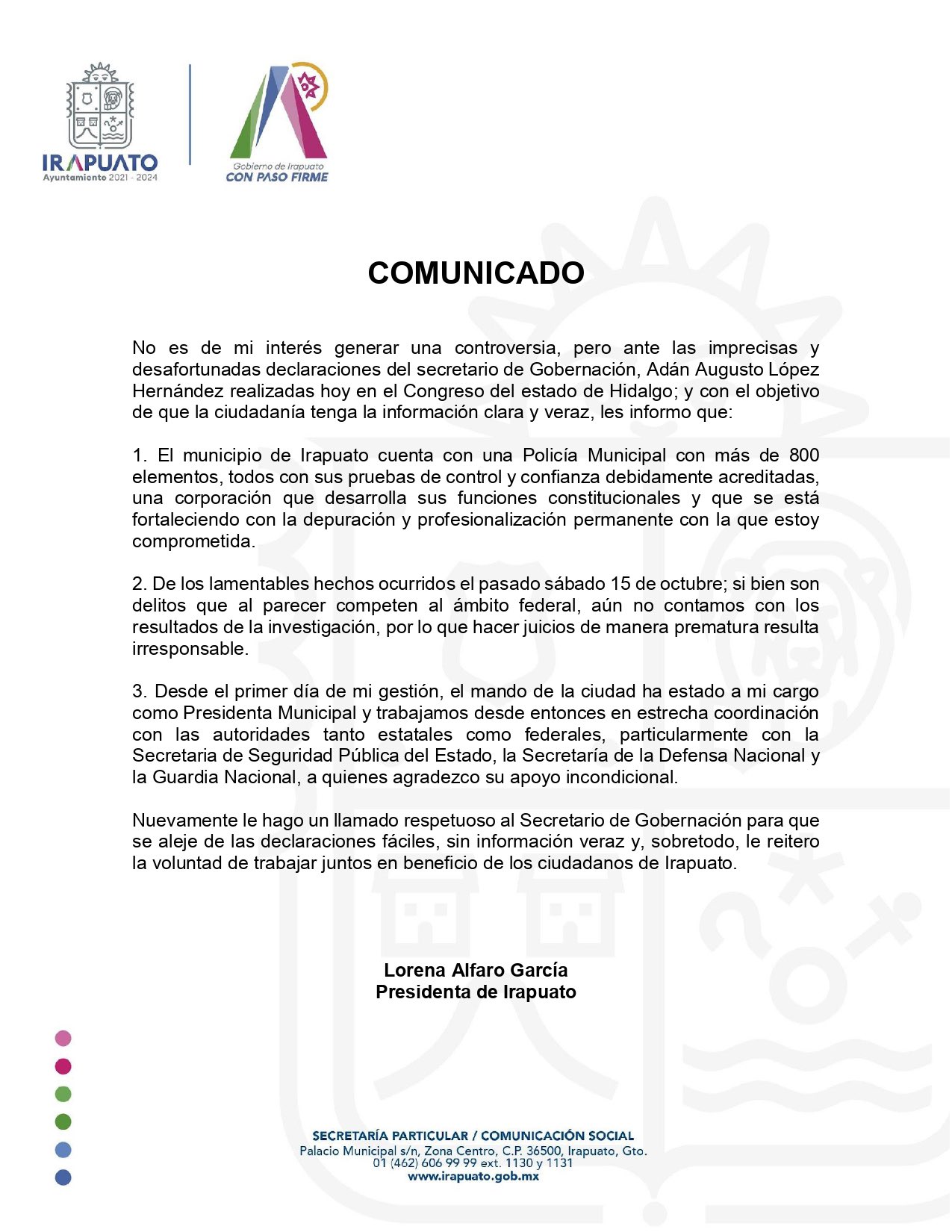 IRAPUATO
Ayuntamiento 2021 - 2024

Gobierno de Irapuato
CON PASO FIRME

COMUNICADO

No es de mi interés generar una controversia, pero ante las imprecisas y desafortunadas declaraciones del secretario de Gobernación, Adán Augusto López Hernández realizadas hoy en el Congreso del estado de Hidalgo; y con el objetivo de que la ciudadanía tenga la información clara y veraz, les informo que:

1. El municipio de Irapuato cuenta con una Policía Municipal con más de 800 elementos, todos con sus pruebas de control y confianza debidamente acreditadas, una corporación que desarrolla sus funciones constitucionales y que se está fortaleciendo con la depuración y profesionalización permanente con la que estoy comprometida.

2. De los lamentables hechos ocurridos el pasado sábado 15 de octubre; si bien son delitos que al parecer competen al ámbito federal, aún no contamos con los resultados de la investigación, por lo que hacer juicios de manera prematura resulta irresponsable.

3. Desde el primer día de mi gestión, el mando de la ciudad ha estado a mi cargo como Presidenta Municipal y trabajamos desde entonces en estrecha coordinación con las autoridades tanto estatales como federales, particularmente con la Secretaria de Seguridad Pública del Estado, la Secretaría de la Defensa Nacional y la Guardia Nacional, a quienes agradezco su apoyo incondicional.

Nuevamente le hago un llamado respetuoso al Secretario de Gobernación para que se aleje de las declaraciones fáciles, sin información veraz y, sobretodo, le reitero la voluntad de trabajar juntos en beneficio de los ciudadanos de Irapuato.

Lorena Alfaro García
Presidenta de Irapuato

SECRETARÍA PARTICULAR / COMUNICACIÓN SOCIAL
Palacio Municipal s/n, Zona Centro, C.P. 36500, Irapuato, Gto.
01 (462) 606 99 99 ext. 1130 y 1131
www.irapuato.gob.mx